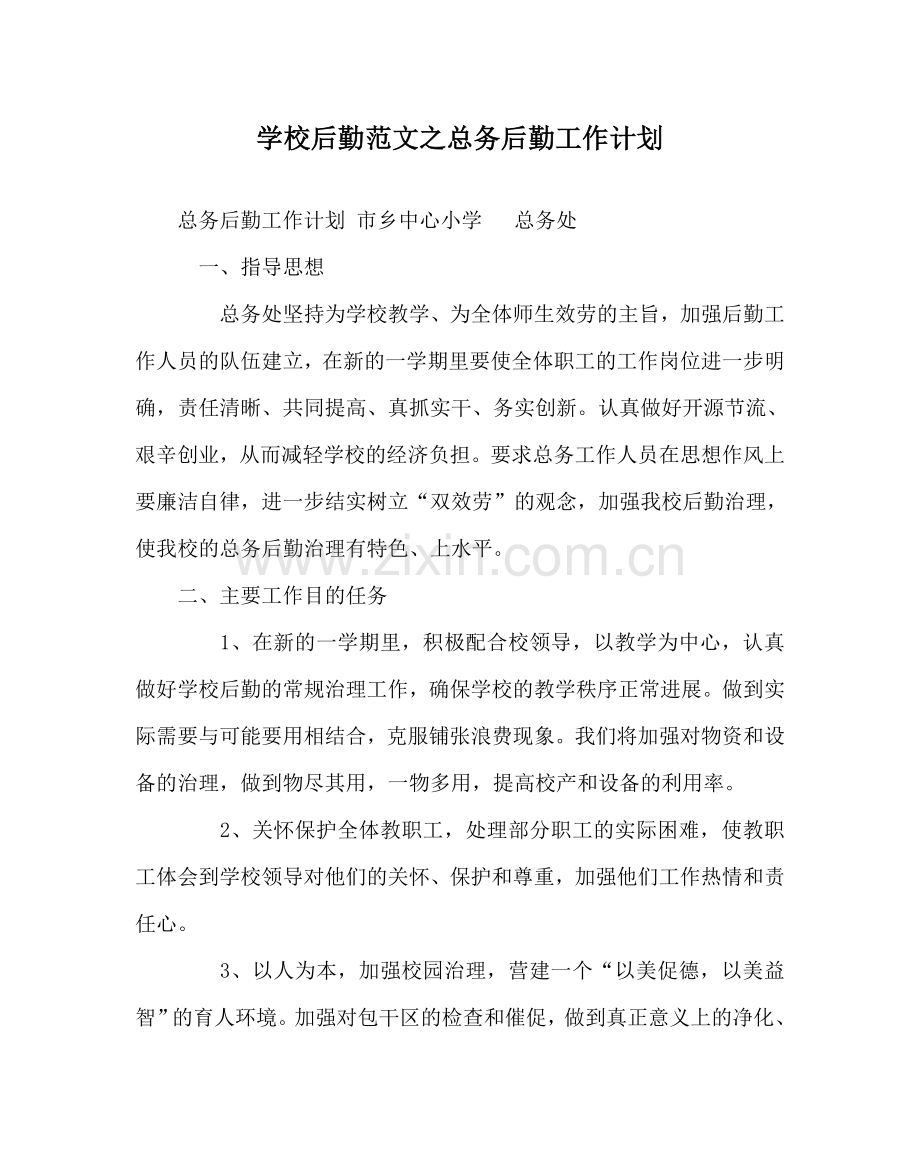 学校后勤范文之总务后勤工作计划

总务后勤工作计划 市乡中心小学 总务处

一、指导思想

总务处坚持为学校教学、为全体师生效劳的主旨，加强后勤工作人员的队伍建立，在新的一学期里要使全体职工的工作岗位进一步明确，责任清晰、共同提高、真抓实干、务实创新。认真做好开源节流、艰辛创业，从而减轻学校的经济负担。要求总务工作人员在思想作风上要廉洁自律，进一步结实树立“双效劳”的观念，加强我校后勤治理，使我校的总务后勤治理有特色、上水平。

www.zixin.com.cn

二、主要工作目的任务

1、在新的一学期里，积极配合校领导，以教学为中心，认真做好学校后勤的常规治理工作，确保学校的教学秩序正常进展。做到实际需要与可能要用相结合，克服铺张浪费现象。我们将加强对物资和设备的治理，做到物尽其用，一物多用，提高校产和设备的利用率。

2、关怀保护全体教职工，处理部分职工的实际困难，使教职工体会到学校领导对他们的关怀、保护和尊重，加强他们工作热情和责任心。

3、以人为本，加强校园治理，营建一个“以美促德，以美益智”的育人环境。加强对包干区的检查和催促，做到真正意义上的净化、